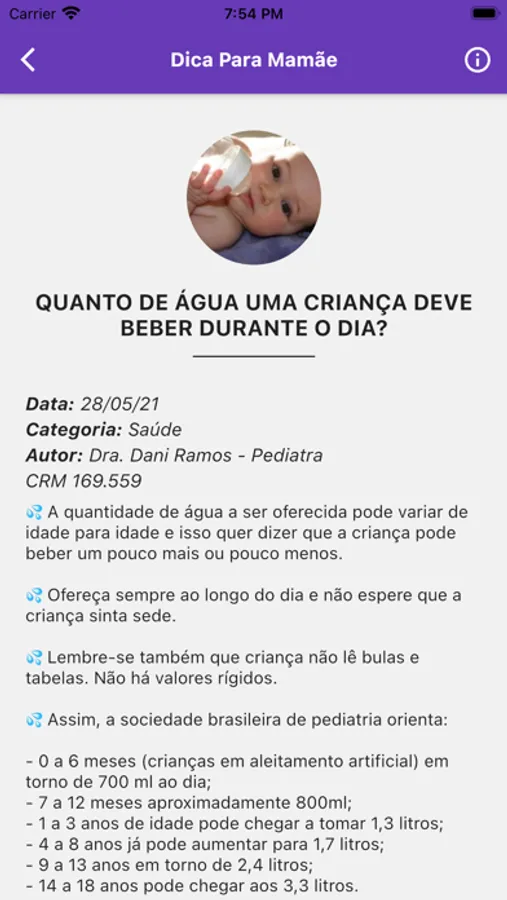 Carrier 7:54 PM

Dica Para Mamãe

QUANTO DE ÁGUA UMA CRIANÇA DEVE BEBER DURANTE O DIA?

Data: 28/05/21
Categoria: Saúde
Autor: Dra. Dani Ramos - Pediatra
CRM 169.559

💦 A quantidade de água a ser oferecida pode variar de idade para idade e isso quer dizer que a criança pode beber um pouco mais ou pouco menos.

💦 Ofereça sempre ao longo do dia e não espere que a criança sinta sede.

💦 Lembre-se também que criança não lê bulas e tabelas. Não há valores rígidos.

💦 Assim, a sociedade brasileira de pediatria orienta:

- 0 a 6 meses (crianças em aleitamento artificial) em torno de 700 ml ao dia;
- 7 a 12 meses aproximadamente 800ml;
- 1 a 3 anos de idade pode chegar a tomar 1,3 litros;
- 4 a 8 anos já pode aumentar para 1,7 litros;
- 9 a 13 anos em torno de 2,4 litros;
- 14 a 18 anos pode chegar aos 3,3 litros.